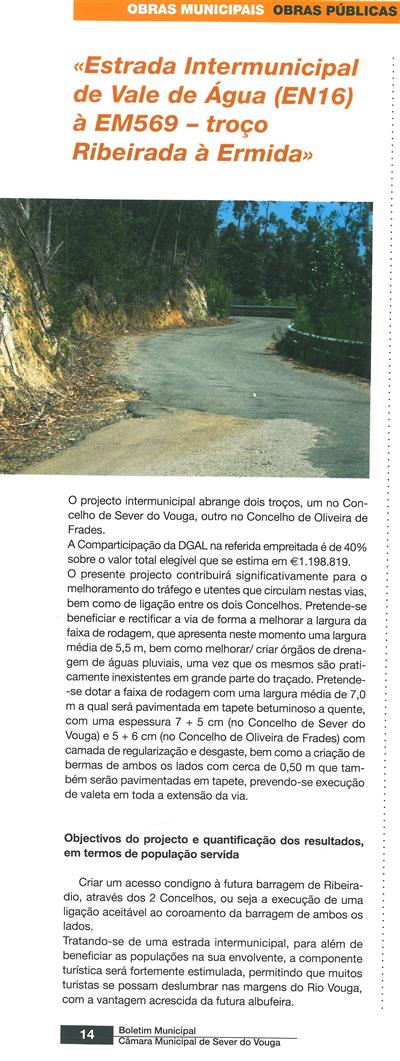 OBRAS MUNICIPAIS OBRAS PÚBLICAS

«Estrada Intermunicipal de Vale de Água (EN16) à EM569 – troço Ribeirada à Ermida»

O projecto intermunicipal abrange dois troços, um no Concelho de Sever do Vouga, outro no Concelho de Oliveira de Frades.
A Comparticipação da DGAL na referida empreitada é de 40% sobre o valor total elegível que se estima em €1.198.819.
O presente projecto contribuirá significativamente para o melhoramento do tráfego e utentes que circulam nestas vias, bem como de ligação entre os dois Concelhos. Pretende-se beneficiar e rectificar a via de forma a melhorar a largura da faixa de rodagem, que apresenta neste momento uma largura média de 5,5 m, bem como melhorar/ criar órgãos de drenagem de águas pluviais, uma vez que os mesmos são praticamente inexistentes em grande parte do traçado. Pretende-se dotar a faixa de rodagem com uma largura média de 7,0 m a qual será pavimentada em tapete betuminoso a quente, com uma espessura 7 + 5 cm (no Concelho de Sever do Vouga) e 5 + 6 cm (no Concelho de Oliveira de Frades) com camada de regularização e desgaste, bem como a criação de bermas de ambos os lados com cerca de 0,50 m que também serão pavimentadas em tapete, prevendo-se execução de valeta em toda a extensão da via.

Objectivos do projecto e quantificação dos resultados, em termos de população servida

Criar um acesso condigno à futura barragem de Ribeiradio, através dos 2 Concelhos, ou seja a execução de uma ligação aceitável ao coroamento da barragem de ambos os lados.
Tratando-se de uma estrada intermunicipal, para além de beneficiar as populações na sua envolvente, a componente turística será fortemente estimulada, permitindo que muitos turistas se possam deslumbrar nas margens do Rio Vouga, com a vantagem acrescida da futura albufeira.

14 Boletim Municipal
Câmara Municipal de Sever do Vouga